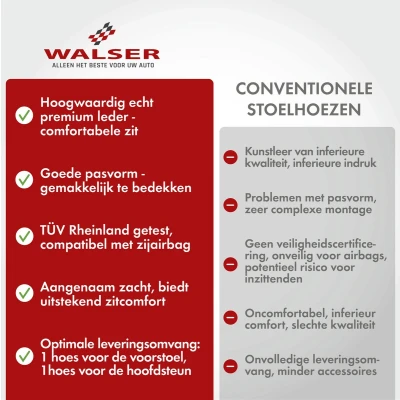 WALSER
ALLEEN HET BESTE VOOR UW AUTO

Hoogwaardig echt premium leder - comfortabele zit

Goede pasvorm - gemakkelijk te bedekken

TÜV Rheinland getest, compatibel met zijairbag

Aangenaam zacht, biedt uitstekend zitcomfort

Optimale leveringsomvang: 1 hoes voor de voorstoel, 1hoes voor de hoofdsteun

CONVENTIONELE STOELHOEZEN

Kunstleer van inferieure kwaliteit, inferieure indruk

Problemen met pasvorm, zeer complexe montage

Geen veiligheidscertificering, onveilig voor airbags, potentieel risico voor inzittenden

Oncomfortabel, inferieur comfort, slechte kwaliteit

Onvolledige leveringsomvang, minder accessoires